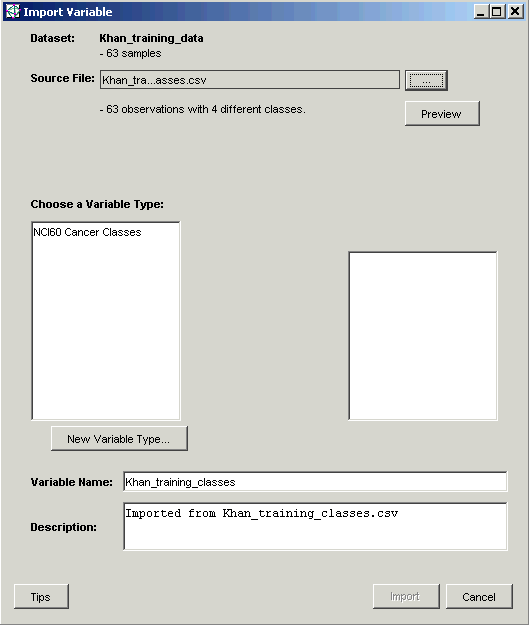 Import Variable

Dataset: Khan_training_data
- 63 samples

Source File: Khan_tra...asses.csv ...

- 63 observations with 4 different classes.

Preview

Choose a Variable Type:

NCI60 Cancer Classes

New Variable Type...

Variable Name: Khan_training_classes

Description: Imported from Khan_training_classes.csv

Tips

Import

Cancel